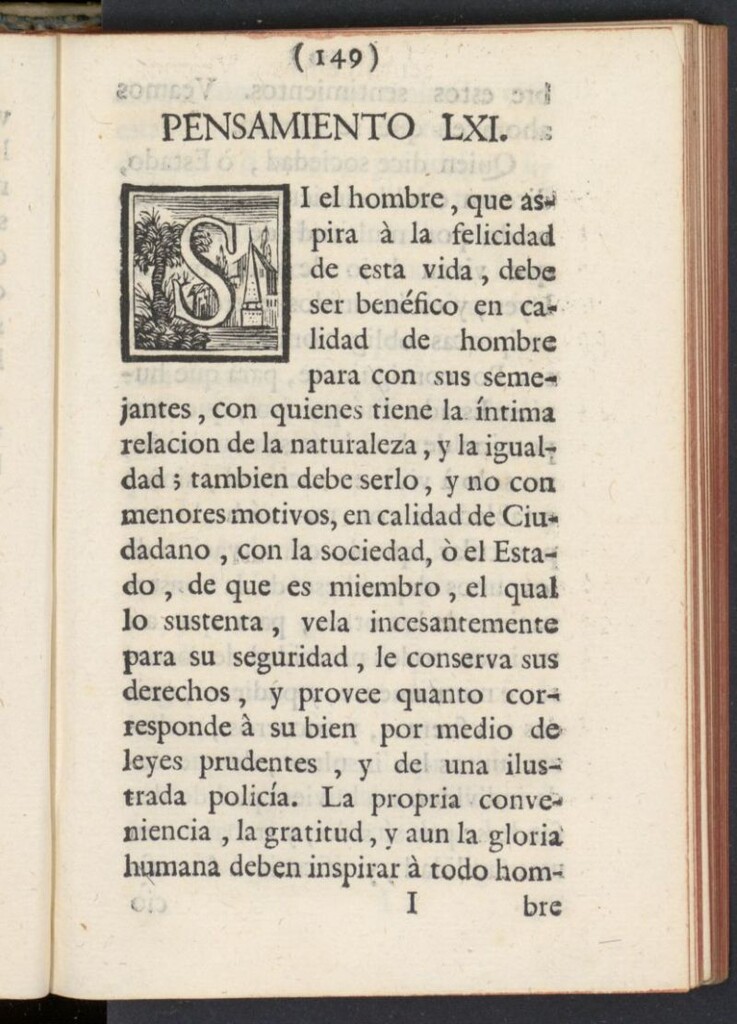 (149)

PENSAMIENTO LXI.

SI el hombre, que aspira à la felicidad de esta vida, debe ser benéfico en calidad de hombre para con sus semejantes, con quienes tiene la íntima relacion de la naturaleza, y la igualdad; tambien debe serlo, y no con menores motivos, en calidad de Ciudadano, con la sociedad, ò el Estado, de que es miembro, el qual lo sustenta, vela incesantemente para su seguridad, le conserva sus derechos, y provee quanto corresponde à su bien por medio de leyes prudentes, y de una ilustrada policía. La propria conveniencia, la gratitud, y aun la gloria humana deben inspirar à todo hom-

I bre